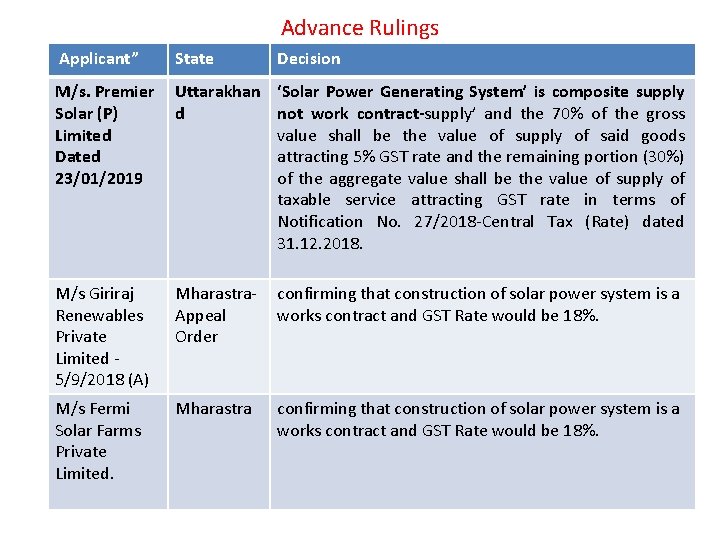 Advance Rulings

| Applicant" | State | Decision |
|---|---|---|
| M/s. Premier Solar (P) Limited Dated 23/01/2019 | Uttarakhand | 'Solar Power Generating System' is composite supply not work contract-supply' and the 70% of the gross value shall be the value of supply of said goods attracting 5% GST rate and the remaining portion (30%) of the aggregate value shall be the value of supply of taxable service attracting GST rate in terms of Notification No. 27/2018-Central Tax (Rate) dated 31.12.2018. |
| M/s Giriraj Renewables Private Limited - 5/9/2018 (A) | Mharastra-Appeal Order | confirming that construction of solar power system is a works contract and GST Rate would be 18%. |
| M/s Fermi Solar Farms Private Limited. | Mharastra | confirming that construction of solar power system is a works contract and GST Rate would be 18%. |